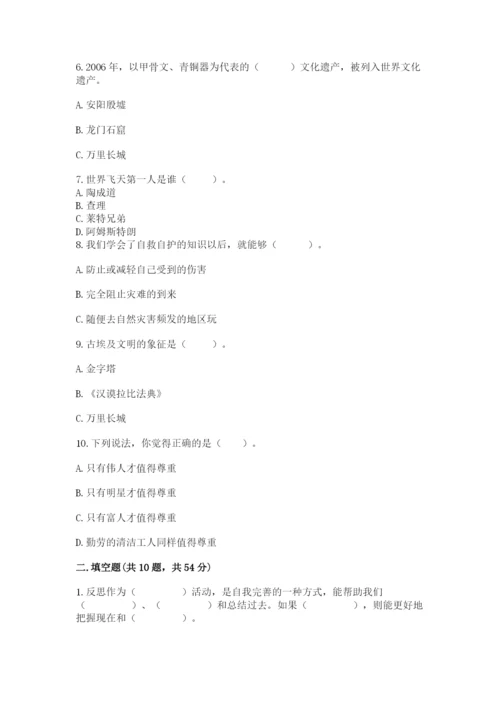 6. 2006 年，以甲骨文、青铜器为代表的（　　）文化遗产，被列入世界文化遗产。

A. 安阳殷墟

B. 龙门石窟

C. 万里长城

7. 世界飞天第一人是谁（　　）。
A. 陶成道
B. 查理
C. 莱特兄弟
D. 阿姆斯特朗
8. 我们学会了自救自护的知识以后，就能够（　　）。

A. 防止或减轻自己受到的伤害

B. 完全阻止灾难的到来

C. 随便去自然灾害频发的地区玩

9. 古埃及文明的象征是（　　）。

A. 金字塔

B. 《汉谟拉比法典》

C. 万里长城

10. 下列说法，你觉得正确的是（　　）。

A. 只有伟人才值得尊重

B. 只有明星才值得尊重

C. 只有富人才值得尊重

D. 勤劳的清洁工人同样值得尊重

二. 填空题(共 10 题，共 54 分)

1. 反思作为（　　）活动，是自我完善的一种方式，能帮助我们（　　）、（　　）和总结过去。如果（　　），则能更好地把握现在和（　　）。